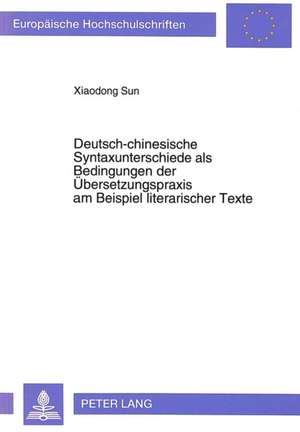 Europäische Hochschulschriften

Xiaodong Sun

Deutsch-chinesische Syntaxunterschiede als Bedingungen der Übersetzungspraxis am Beispiel literarischer Texte

PETER LANG